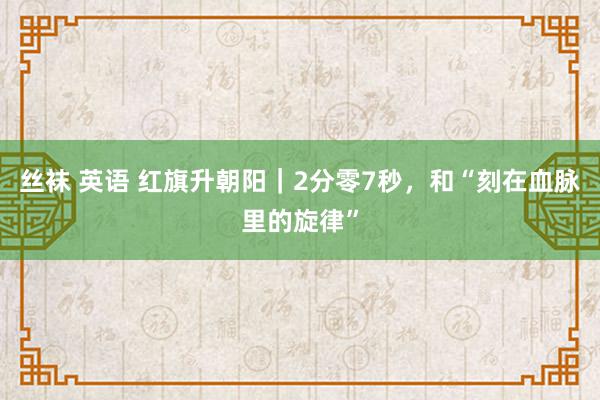 丝袜 英语 红旗升朝阳｜2分零7秒，和“刻在血脉里的旋律”